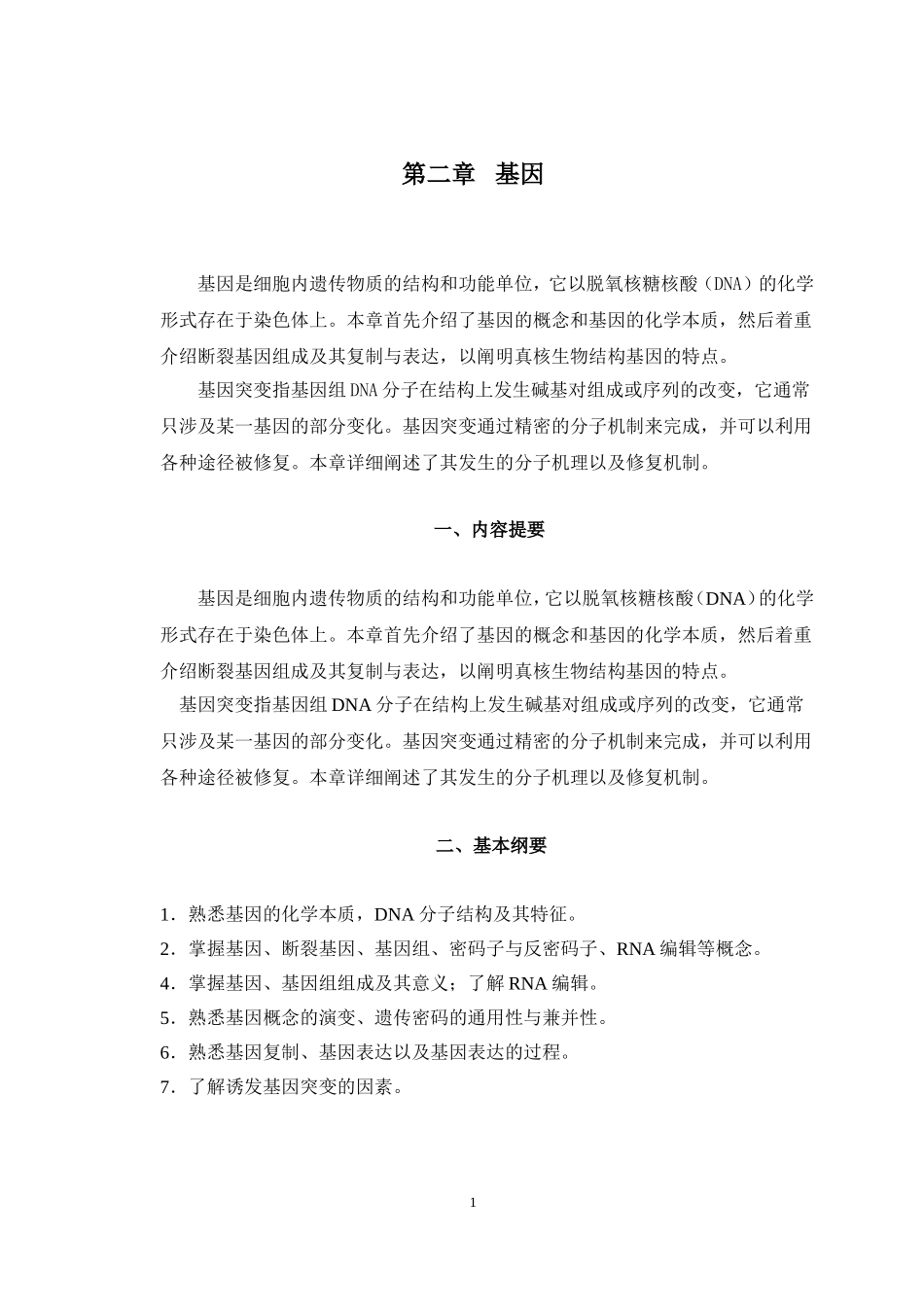 第二章　基因

基因是细胞内遗传物质的结构和功能单位，它以脱氧核糖核酸（DNA）的化学形式存在于染色体上。本章首先介绍了基因的概念和基因的化学本质，然后着重介绍断裂基因组成及其复制与表达，以阐明真核生物结构基因的特点。

基因突变指基因组DNA分子在结构上发生碱基对组成或序列的改变，它通常只涉及某一基因的部分变化。基因突变通过精密的分子机制来完成，并可以利用各种途径被修复。本章详细阐述了其发生的分子机理以及修复机制。

一、内容提要

基因是细胞内遗传物质的结构和功能单位，它以脱氧核糖核酸（DNA）的化学形式存在于染色体上。本章首先介绍了基因的概念和基因的化学本质，然后着重介绍断裂基因组成及其复制与表达，以阐明真核生物结构基因的特点。

基因突变指基因组DNA分子在结构上发生碱基对组成或序列的改变，它通常只涉及某一基因的部分变化。基因突变通过精密的分子机制来完成，并可以利用各种途径被修复。本章详细阐述了其发生的分子机理以及修复机制。

二、基本纲要

1．熟悉基因的化学本质，DNA分子结构及其特征。
2．掌握基因、断裂基因、基因组、密码子与反密码子、RNA编辑等概念。
4．掌握基因、基因组组成及其意义；了解RNA编辑。
5．熟悉基因概念的演变、遗传密码的通用性与兼并性。
6．熟悉基因复制、基因表达以及基因表达的过程。
7．了解诱发基因突变的因素。

1